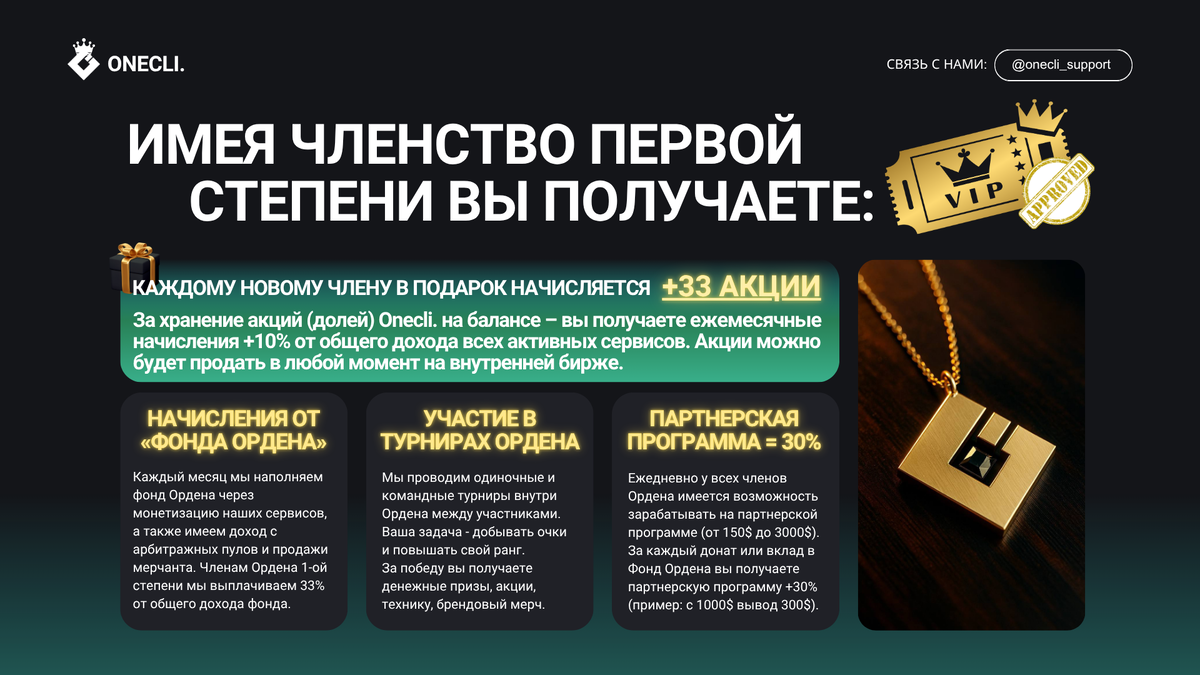 ONECLI.

СВЯЗЬ С НАМИ: @onecli_support

ИМЕЯ ЧЛЕНСТВО ПЕРВОЙ СТЕПЕНИ ВЫ ПОЛУЧАЕТЕ:

VIP

APPROVED

КАЖДОМУ НОВОМУ ЧЛЕНУ В ПОДАРОК НАЧИСЛЯЕТСЯ +33 АКЦИИ

За хранение акций (долей) Onecli. на балансе – вы получаете ежемесячные начисления +10% от общего дохода всех активных сервисов. Акции можно будет продать в любой момент на внутренней бирже.

НАЧИСЛЕНИЯ ОТ «ФОНДА ОРДЕНА»

Каждый месяц мы наполняем фонд Ордена через монетизацию наших сервисов, а также имеем доход с арбитражных пулов и продажи мерчанта. Членам Ордена 1-ой степени мы выплачиваем 33% от общего дохода фонда.

УЧАСТИЕ В ТУРНИРАХ ОРДЕНА

Мы проводим одиночные и командные турниры внутри Ордена между участниками. Ваша задача - добывать очки и повышать свой ранг.
За победу вы получаете денежные призы, акции, технику, брендовый мерч.

ПАРТНЕРСКАЯ ПРОГРАММА = 30%

Ежедневно у всех членов Ордена имеется возможность зарабатывать на партнерской программе (от 150$ до 3000$). За каждый донат или вклад в Фонд Ордена вы получаете партнерскую программу +30% (пример: с 1000$ вывод 300$).